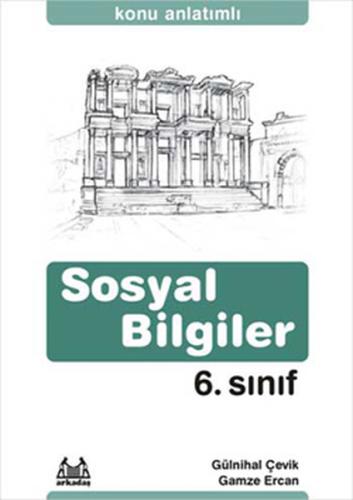 konu anlatımlı

Sosyal Bilgiler

6. sınıf

arkadaş

Gülnihal Çevik
Gamze Ercan